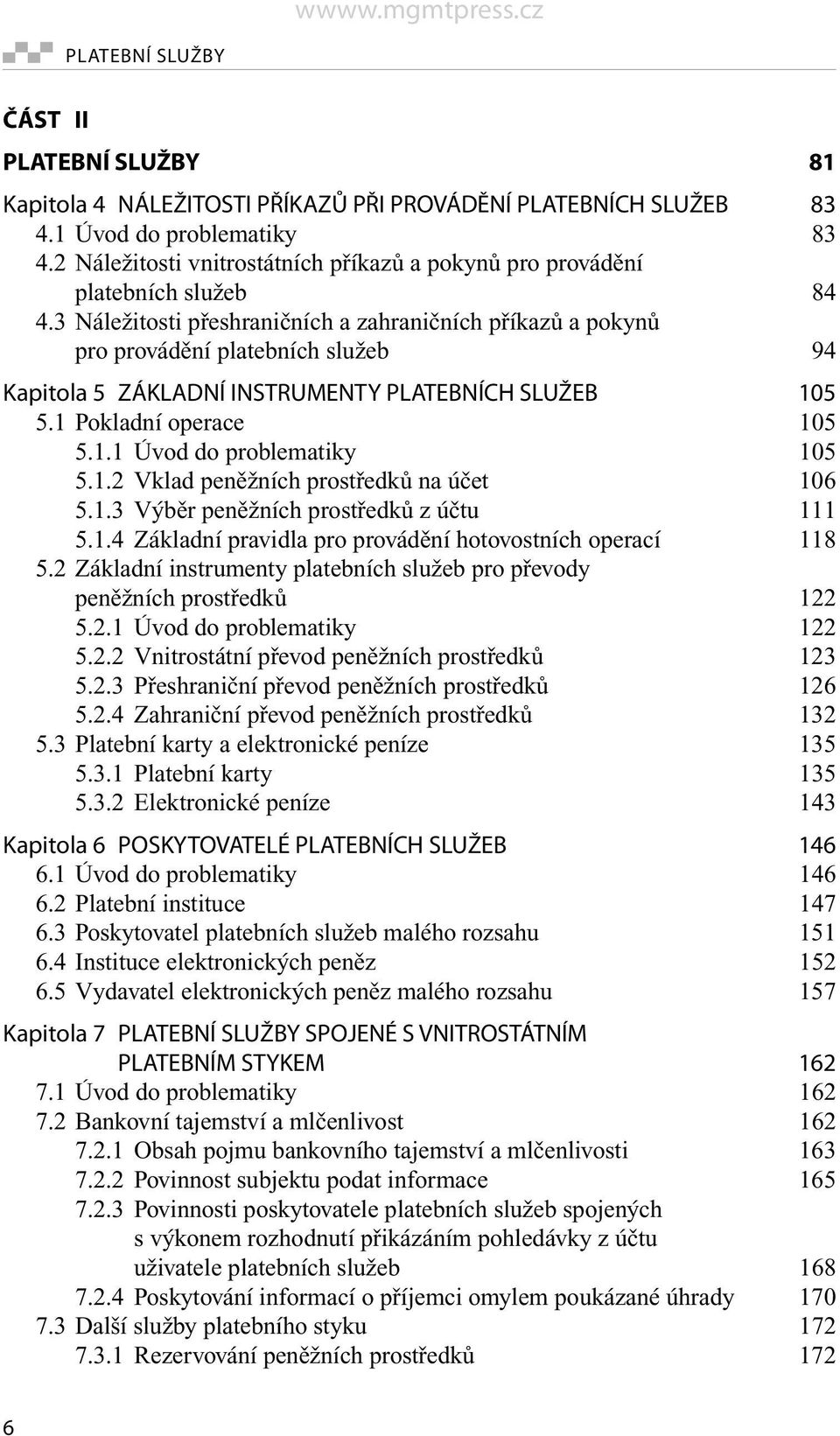 wwww.mgmtpress.cz

PLATEBNÍ SLUŽBY

ČÁST II

PLATEBNÍ SLUŽBY 81

Kapitola 4 NÁLEŽITOSTI PŘÍKAZŮ PŘI PROVÁDĚNÍ PLATEBNÍCH SLUŽEB 83
4.1 Úvod do problematiky 83
4.2 Náležitosti vnitrostátních příkazů a pokynů pro provádění platebních služeb 84
4.3 Náležitosti přeshraničních a zahraničních příkazů a pokynů pro provádění platebních služeb 94

Kapitola 5 ZÁKLADNÍ INSTRUMENTY PLATEBNÍCH SLUŽEB 105
5.1 Pokladní operace 105
5.1.1 Úvod do problematiky 105
5.1.2 Vklad peněžních prostředků na účet 106
5.1.3 Výběr peněžních prostředků z účtu 111
5.1.4 Základní pravidla pro provádění hotovostních operací 118
5.2 Základní instrumenty platebních služeb pro převody peněžních prostředků 122
5.2.1 Úvod do problematiky 122
5.2.2 Vnitrostátní převod peněžních prostředků 123
5.2.3 Přeshraniční převod peněžních prostředků 126
5.2.4 Zahraniční převod peněžních prostředků 132
5.3 Platební karty a elektronické peníze 135
5.3.1 Platební karty 135
5.3.2 Elektronické peníze 143

Kapitola 6 POSKYTOVATELÉ PLATEBNÍCH SLUŽEB 146
6.1 Úvod do problematiky 146
6.2 Platební instituce 147
6.3 Poskytovatel platebních služeb malého rozsahu 151
6.4 Instituce elektronických peněz 152
6.5 Vydavatel elektronických peněz malého rozsahu 157

Kapitola 7 PLATEBNÍ SLUŽBY SPOJENÉ S VNITROSTÁTNÍM PLATEBNÍM STYKEM 162
7.1 Úvod do problematiky 162
7.2 Bankovní tajemství a mlčenlivost 162
7.2.1 Obsah pojmu bankovního tajemství a mlčenlivosti 163
7.2.2 Povinnost subjektu podat informace 165
7.2.3 Povinnosti poskytovatele platebních služeb spojených s výkonem rozhodnutí přikázáním pohledávky z účtu uživatele platebních služeb 168
7.2.4 Poskytování informací o příjemci omylem poukázané úhrady 170
7.3 Další služby platebního styku 172
7.3.1 Rezervování peněžních prostředků 172

6